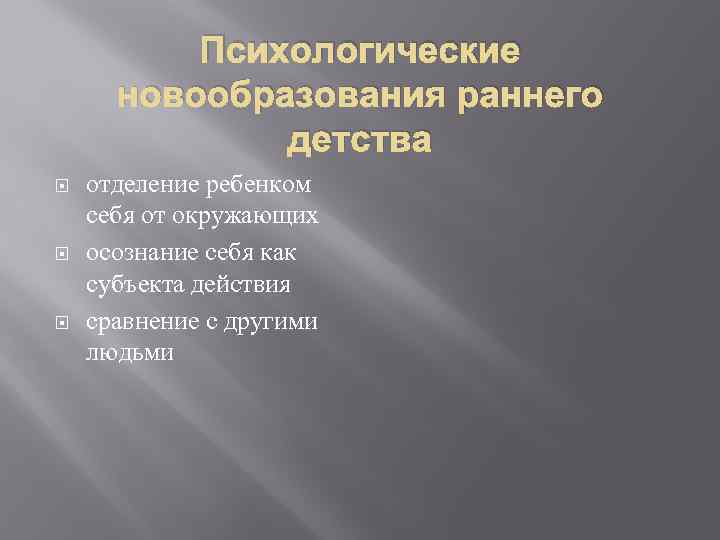 Психологические новообразования раннего детства

отделение ребенком себя от окружающих

осознание себя как субъекта действия

сравнение с другими людьми